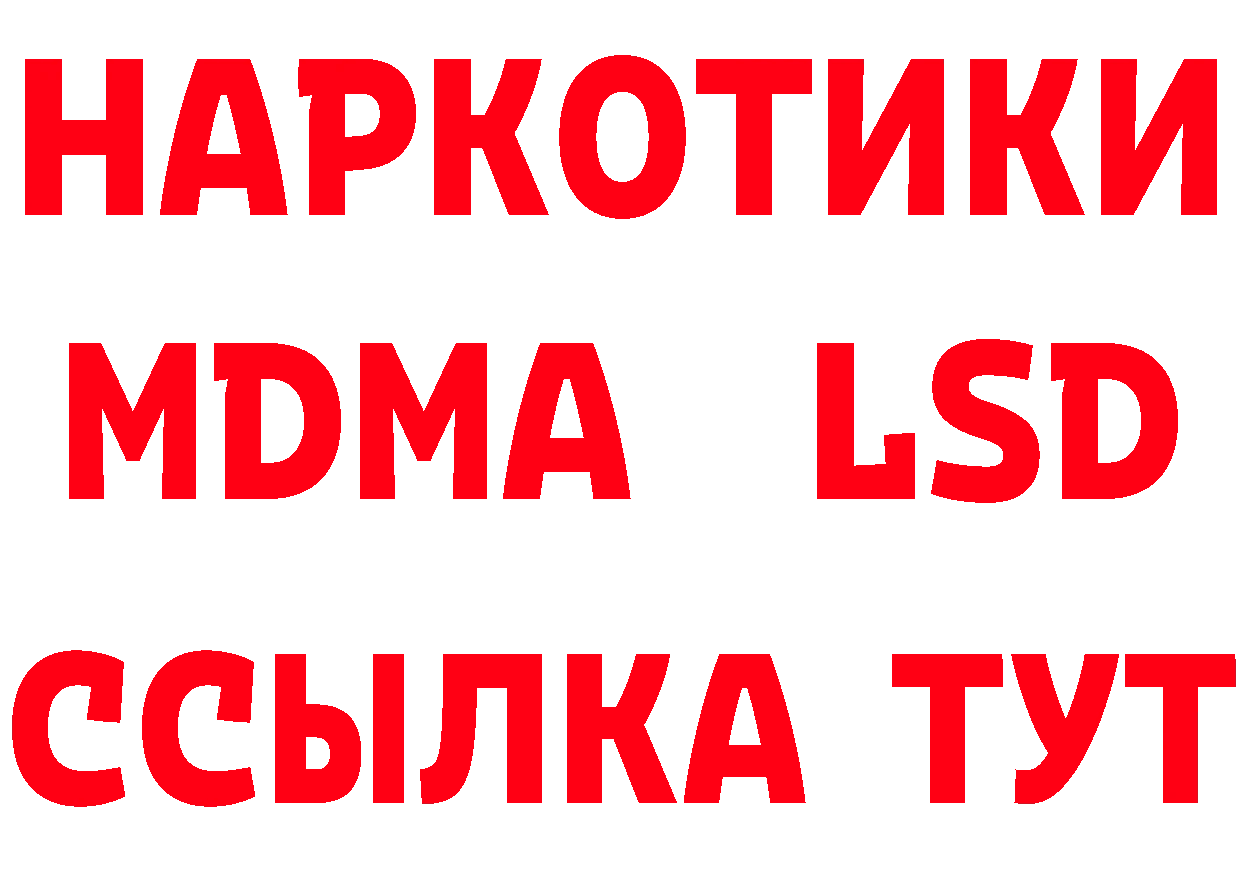 НАРКОТИКИ
MDMA LSD
ССЫЛКА ТУТ